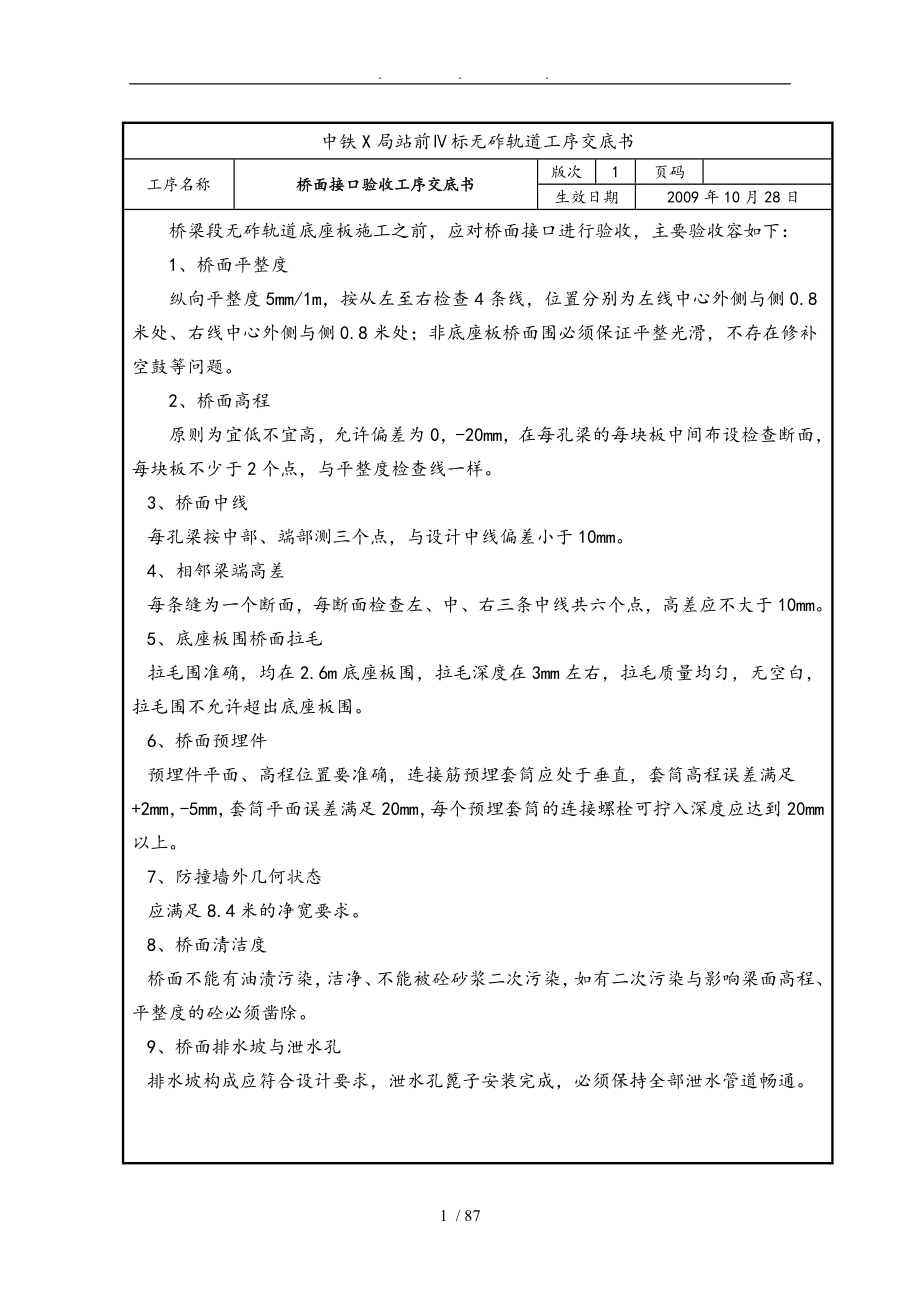 . . .

中铁X局站前Ⅳ标无砟轨道工序交底书

| 工序名称 | 桥面接口验收工序交底书 | 版次 | 1 | 页码 | |
|---|---|---|---|---|---|
| | | 生效日期 | 2009年10月28日 | | |

桥梁段无砟轨道底座板施工之前，应对桥面接口进行验收，主要验收容如下：

1、桥面平整度

纵向平整度5mm/1m，按从左至右检查4条线，位置分别为左线中心外侧与侧0.8米处、右线中心外侧与侧0.8米处；非底座板桥面围必须保证平整光滑，不存在修补空鼓等问题。

2、桥面高程

原则为宜低不宜高，允许偏差为0，-20mm，在每孔梁的每块板中间布设检查断面，每块板不少于2个点，与平整度检查线一样。

3、桥面中线

每孔梁按中部、端部测三个点，与设计中线偏差小于10mm。

4、相邻梁端高差

每条缝为一个断面，每断面检查左、中、右三条中线共六个点，高差应不大于10mm。

5、底座板围桥面拉毛

拉毛围准确，均在2.6m底座板围，拉毛深度在3mm左右，拉毛质量均匀，无空白，拉毛围不允许超出底座板围。

6、桥面预埋件

预埋件平面、高程位置要准确，连接筋预埋套筒应处于垂直，套筒高程误差满足+2mm,-5mm,套筒平面误差满足20mm,每个预埋套筒的连接螺栓可拧入深度应达到20mm以上。

7、防撞墙外几何状态

应满足8.4米的净宽要求。

8、桥面清洁度

桥面不能有油渍污染，洁净、不能被砼砂浆二次污染，如有二次污染与影响梁面高程、平整度的砼必须凿除。

9、桥面排水坡与泄水孔

排水坡构成应符合设计要求，泄水孔篦子安装完成，必须保持全部泄水管道畅通。

1 / 87